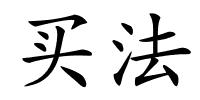 买法